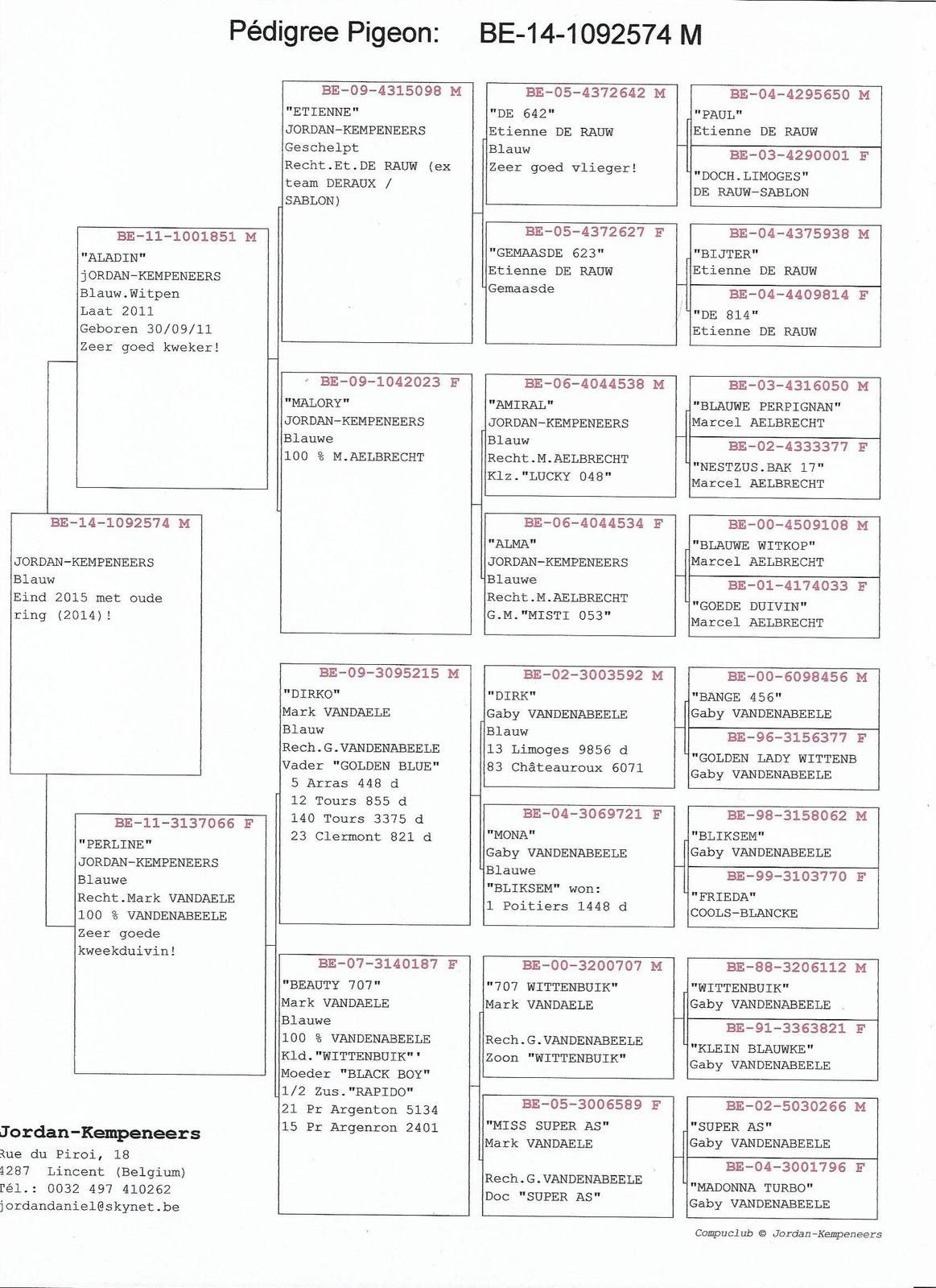 Pédigree Pigeon: BE-14-1092574 M

BE-14-1092574 M

JORDAN-KEMPENEERS
Blauw
Eind 2015 met oude ring (2014)!

BE-11-1001851 M
"ALADIN"
jORDAN-KEMPENEERS
Blauw.Witpen
Laat 2011
Geboren 30/09/11
Zeer goed kweker!

BE-11-3137066 F
"PERLINE"
JORDAN-KEMPENEERS
Blauwe
Recht.Mark VANDAELE
100 % VANDENABEELE
Zeer goede kweekduivin!

BE-09-4315098 M
"ETIENNE"
JORDAN-KEMPENEERS
Geschelpt
Recht.Et.DE RAUW (ex team DERAUX / SABLON)

BE-09-1042023 F
"MALORY"
JORDAN-KEMPENEERS
Blauwe
100 % M.AELBRECHT

BE-09-3095215 M
"DIRKO"
Mark VANDAELE
Blauw
Rech.G.VANDENABEELE
Vader "GOLDEN BLUE"
5 Arras 448 d
12 Tours 855 d
140 Tours 3375 d
23 Clermont 821 d

BE-07-3140187 F
"BEAUTY 707"
Mark VANDAELE
Blauwe
100 % VANDENABEELE
Kld."WITTENBUIK"'
Moeder "BLACK BOY"
1/2 Zus."RAPIDO"
21 Pr Argenton 5134
15 Pr Argenron 2401

BE-05-4372642 M
"DE 642"
Etienne DE RAUW
Blauw
Zeer goed vlieger!

BE-05-4372627 F
"GEMAASDE 623"
Etienne DE RAUW
Gemaasde

BE-06-4044538 M
"AMIRAL"
JORDAN-KEMPENEERS
Blauw
Recht.M.AELBRECHT
Klz."LUCKY 048"

BE-06-4044534 F
"ALMA"
JORDAN-KEMPENEERS
Blauwe
Recht.M.AELBRECHT
G.M."MISTI 053"

BE-02-3003592 M
"DIRK"
Gaby VANDENABEELE
Blauw
13 Limoges 9856 d
83 Châteauroux 6071

BE-04-3069721 F
"MONA"
Gaby VANDENABEELE
Blauwe
"BLIKSEM" won:
1 Poitiers 1448 d

BE-00-3200707 M
"707 WITTENBUIK"
Mark VANDAELE

Rech.G.VANDENABEELE
Zoon "WITTENBUIK"

BE-05-3006589 F
"MISS SUPER AS"
Mark VANDAELE

Rech.G.VANDENABEELE
Doc "SUPER AS"

BE-04-4295650 M
"PAUL"
Etienne DE RAUW

BE-03-4290001 F
"DOCH.LIMOGES"
DE RAUW-SABLON

BE-04-4375938 M
"BIJTER"
Etienne DE RAUW

BE-04-4409814 F
"DE 814"
Etienne DE RAUW

BE-03-4316050 M
"BLAUWE PERPIGNAN"
Marcel AELBRECHT

BE-02-4333377 F
"NESTZUS.BAK 17"
Marcel AELBRECHT

BE-00-4509108 M
"BLAUWE WITKOP"
Marcel AELBRECHT

BE-01-4174033 F
"GOEDE DUIVIN"
Marcel AELBRECHT

BE-00-6098456 M
"BANGE 456"
Gaby VANDENABEELE

BE-96-3156377 F
"GOLDEN LADY WITTENB
Gaby VANDENABEELE

BE-98-3158062 M
"BLIKSEM"
Gaby VANDENABEELE

BE-99-3103770 F
"FRIEDA"
COOLS-BLANCKE

BE-88-3206112 M
"WITTENBUIK"
Gaby VANDENABEELE

BE-91-3363821 F
"KLEIN BLAUWKE"
Gaby VANDENABEELE

BE-02-5030266 M
"SUPER AS"
Gaby VANDENABEELE

BE-04-3001796 F
"MADONNA TURBO"
Gaby VANDENABEELE

Jordan-Kempeneers
Rue du Piroi, 18
4287 Lincent (Belgium)
Tél.: 0032 497 410262
jordandaniel@skynet.be

Compuclub © Jordan-Kempeneers